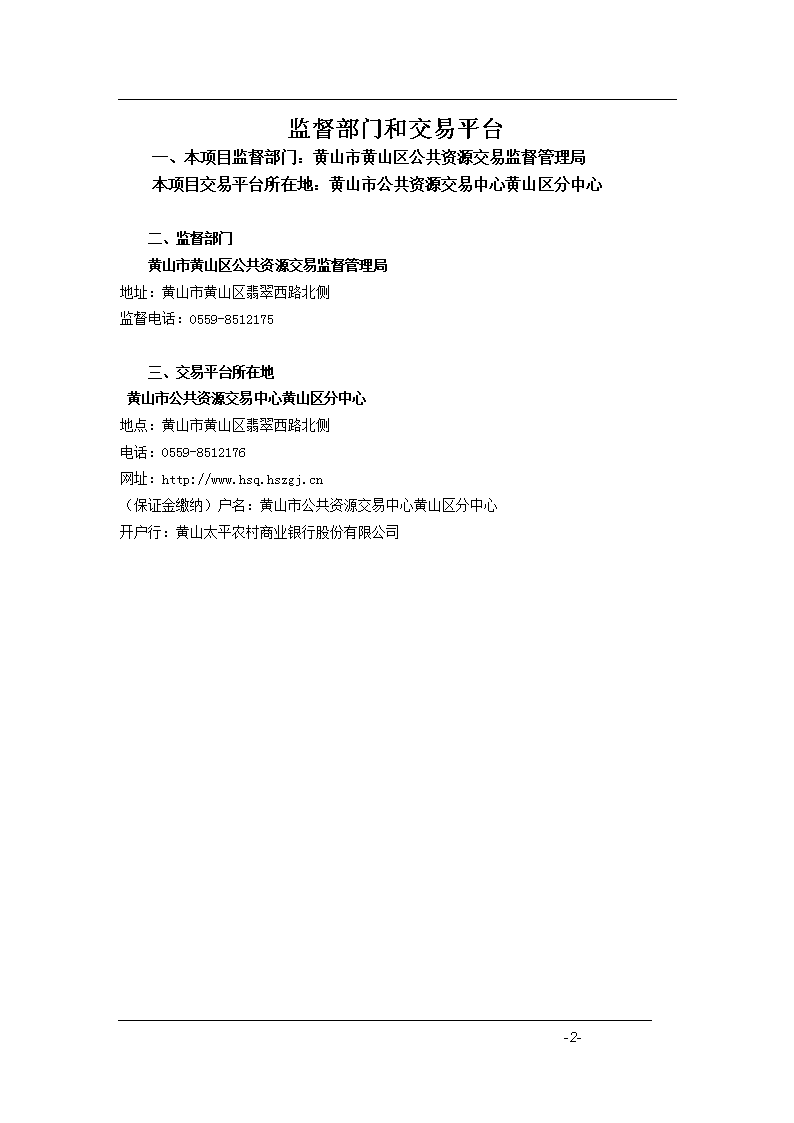 监督部门和交易平台

一、本项目监督部门：黄山市黄山区公共资源交易监督管理局

本项目交易平台所在地：黄山市公共资源交易中心黄山区分中心

二、监督部门

黄山市黄山区公共资源交易监督管理局

地址：黄山市黄山区翡翠西路北侧

监督电话：0559-8512175

三、交易平台所在地

黄山市公共资源交易中心黄山区分中心

地点：黄山市黄山区翡翠西路北侧

电话：0559-8512176

网址：http://www.hsq.hszgj.cn

（保证金缴纳）户名：黄山市公共资源交易中心黄山区分中心

开户行：黄山太平农村商业银行股份有限公司

-2-